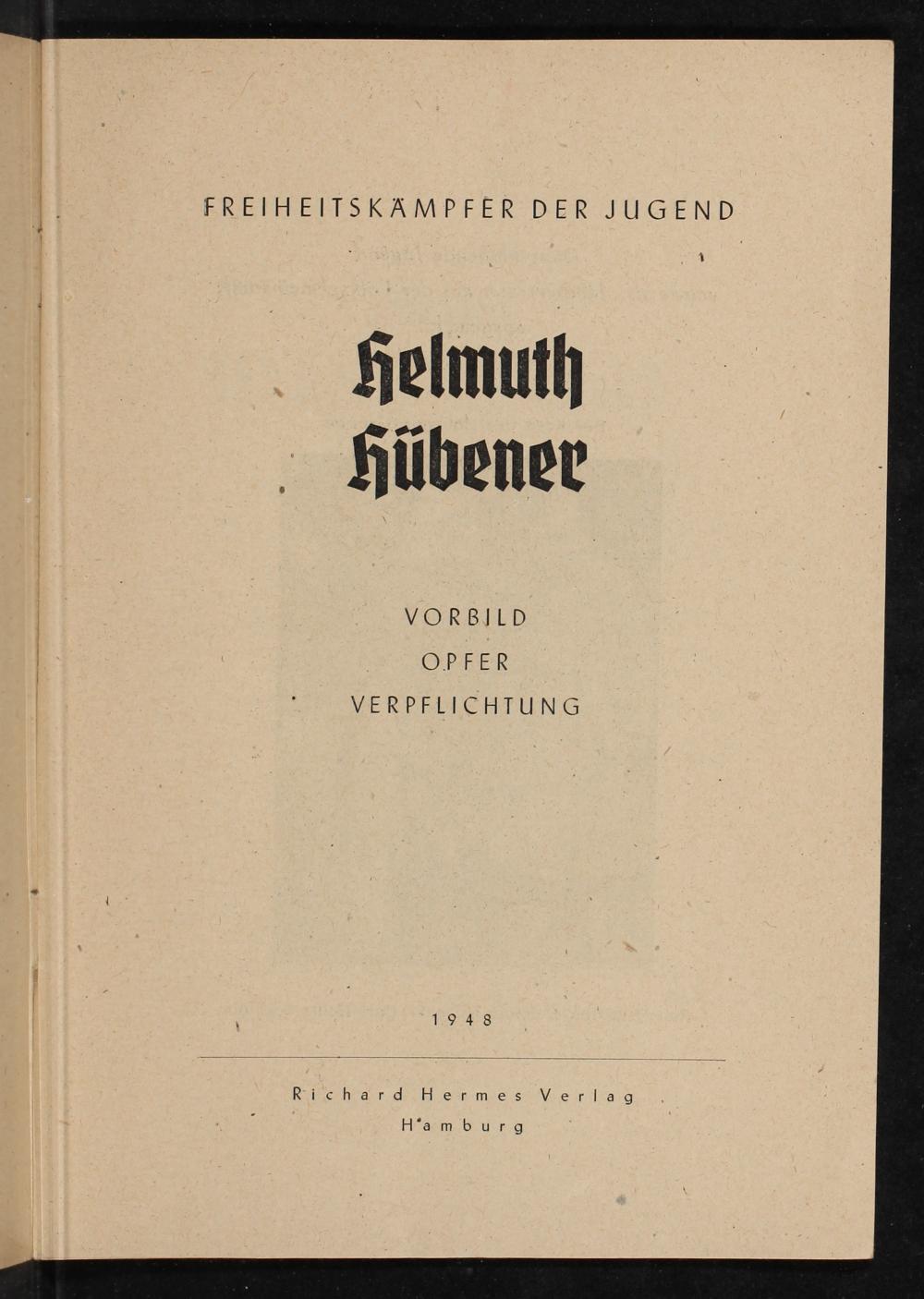 FREIHEITSKÄMPFER DER JUGEND

Helmuth Hübener

VORBILD
OPFER
VERPFLICHTUNG

1948

Richard Hermes Verlag
Hamburg